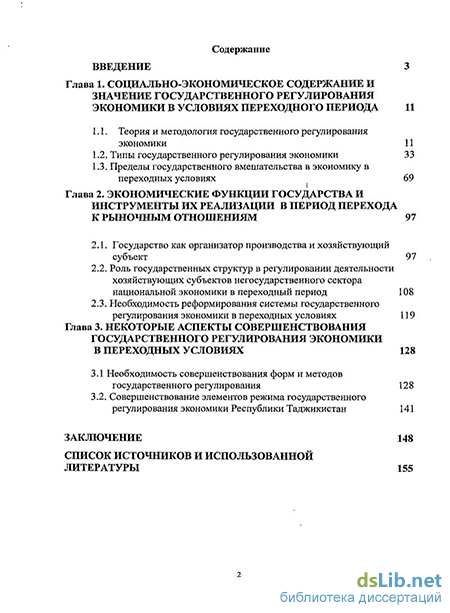 Содержание

ВВЕДЕНИЕ 3

Глава 1. СОЦИАЛЬНО-ЭКОНОМИЧЕСКОЕ СОДЕРЖАНИЕ И ЗНАЧЕНИЕ ГОСУДАРСТВЕННОГО РЕГУЛИРОВАНИЯ ЭКОНОМИКИ В УСЛОВИЯХ ПЕРЕХОДНОГО ПЕРИОДА 11

1.1. Теория и методология государственного регулирования экономики 11

1.2. Типы государственного регулирования экономики 33

1.3. Пределы государственного вмешательства в экономику в переходных условиях 69

Глава 2. ЭКОНОМИЧЕСКИЕ ФУНКЦИИ ГОСУДАРСТВА И ИНСТРУМЕНТЫ ИХ РЕАЛИЗАЦИИ В ПЕРИОД ПЕРЕХОДА К РЫНОЧНЫМ ОТНОШЕНИЯМ 97

2.1. Государство как организатор производства и хозяйствующий субъект 97

2.2. Роль государственных структур в регулировании деятельности хозяйствующих субъектов негосударственного сектора национальной экономики в переходный период 108

2.3. Необходимость реформирования системы государственного регулирования экономики в переходных условиях 119

Глава 3. НЕКОТОРЫЕ АСПЕКТЫ СОВЕРШЕНСТВОВАНИЯ ГОСУДАРСТВЕННОГО РЕГУЛИРОВАНИЯ ЭКОНОМИКИ В ПЕРЕХОДНЫХ УСЛОВИЯХ 128

3.1 Необходимость совершенствования форм и методов государственного регулирования 128

3.2. Совершенствование элементов режима государственного регулирования экономики Республики Таджикистан 141

ЗАКЛЮЧЕНИЕ 148

СПИСОК ИСТОЧНИКОВ И ИСПОЛЬЗОВАННОЙ ЛИТЕРАТУРЫ 155

2

dsLib.net
библиотека диссертаций